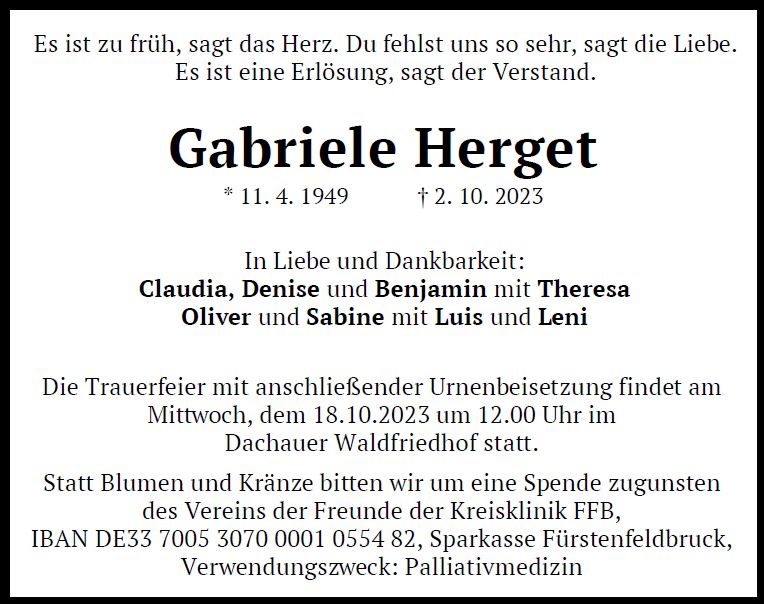 Es ist zu früh, sagt das Herz. Du fehlst uns so sehr, sagt die Liebe. Es ist eine Erlösung, sagt der Verstand.

Gabriele Herget

* 11. 4. 1949 † 2. 10. 2023

In Liebe und Dankbarkeit:
Claudia, Denise und Benjamin mit Theresa
Oliver und Sabine mit Luis und Leni

Die Trauerfeier mit anschließender Urnenbeisetzung findet am Mittwoch, dem 18.10.2023 um 12.00 Uhr im Dachauer Waldfriedhof statt.

Statt Blumen und Kränze bitten wir um eine Spende zugunsten des Vereins der Freunde der Kreisklinik FFB, IBAN DE33 7005 3070 0001 0554 82, Sparkasse Fürstenfeldbruck, Verwendungszweck: Palliativmedizin